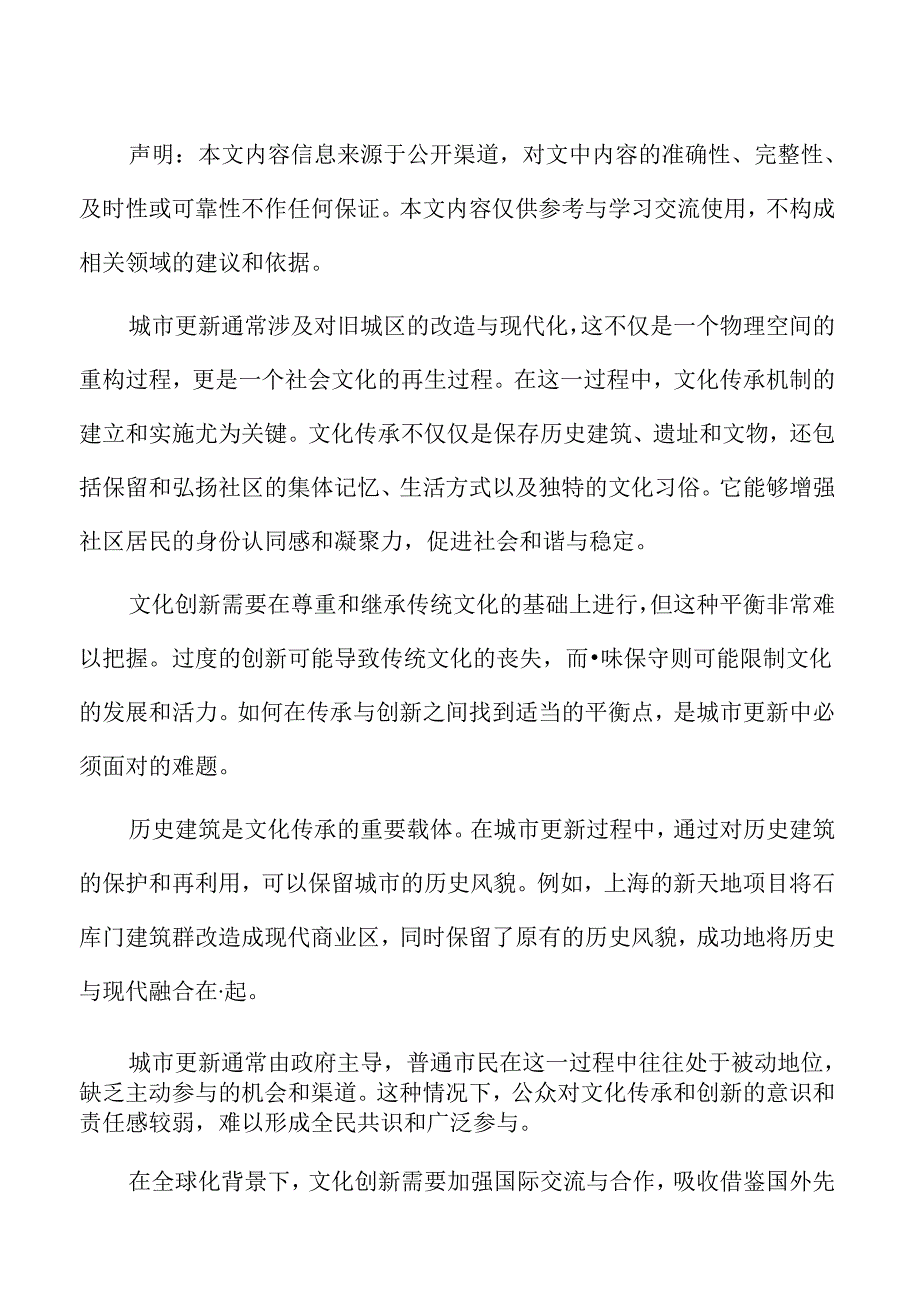 声明：本文内容信息来源于公开渠道，对文中内容的准确性、完整性、及时性或可靠性不作任何保证。本文内容仅供参考与学习交流使用，不构成相关领域的建议和依据。

城市更新通常涉及对旧城区的改造与现代化，这不仅是一个物理空间的重构过程，更是一个社会文化的再生过程。在这一过程中，文化传承机制的建立和实施尤为关键。文化传承不仅仅是保存历史建筑、遗址和文物，还包括保留和弘扬社区的集体记忆、生活方式以及独特的文化习俗。它能够增强社区居民的身份认同感和凝聚力，促进社会和谐与稳定。

文化创新需要在尊重和继承传统文化的基础上进行，但这种平衡非常难以把握。过度的创新可能导致传统文化的丧失，而•味保守则可能限制文化的发展和活力。如何在传承与创新之间找到适当的平衡点，是城市更新中必须面对的难题。

历史建筑是文化传承的重要载体。在城市更新过程中，通过对历史建筑的保护和再利用，可以保留城市的历史风貌。例如，上海的新天地项目将石库门建筑群改造成现代商业区，同时保留了原有的历史风貌，成功地将历史与现代融合在·起。

城市更新通常由政府主导，普通市民在这一过程中往往处于被动地位，缺乏主动参与的机会和渠道。这种情况下，公众对文化传承和创新的意识和责任感较弱，难以形成全民共识和广泛参与。

在全球化背景下，文化创新需要加强国际交流与合作，吸收借鉴国外先